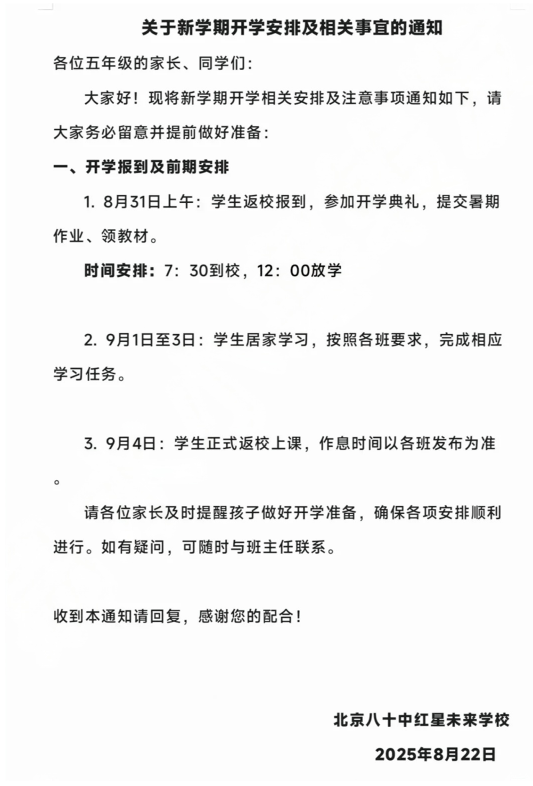 关于新学期开学安排及相关事宜的通知

各位五年级的家长、同学们：

大家好！现将新学期开学相关安排及注意事项通知如下，请大家务必留意并提前做好准备：

一、开学报到及前期安排

1. 8月31日上午：学生返校报到，参加开学典礼，提交暑期作业、领教材。

时间安排：7：30到校，12：00放学

2. 9月1日至3日：学生居家学习，按照各班要求，完成相应学习任务。

3. 9月4日：学生正式返校上课，作息时间以各班发布为准。

请各位家长及时提醒孩子做好开学准备，确保各项安排顺利进行。如有疑问，可随时与班主任联系。

收到本通知请回复，感谢您的配合！

北京八十中红星未来学校

2025年8月22日